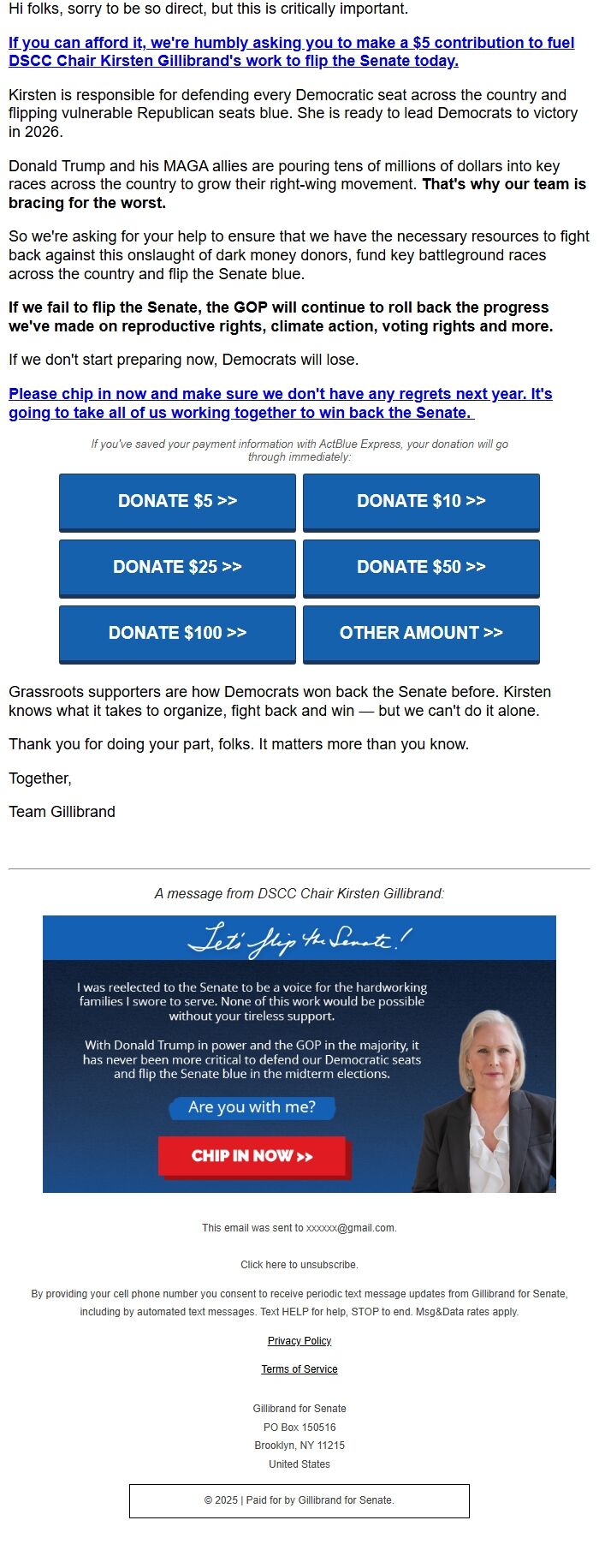 Hi folks, sorry to be so direct, but this is critically important.

If you can afford it, we're humbly asking you to make a $5 contribution to fuel DSCC Chair Kirsten Gillibrand's work to flip the Senate today.

Kirsten is responsible for defending every Democratic seat across the country and flipping vulnerable Republican seats blue. She is ready to lead Democrats to victory in 2026.

Donald Trump and his MAGA allies are pouring tens of millions of dollars into key races across the country to grow their right-wing movement. That's why our team is bracing for the worst.

So we're asking for your help to ensure that we have the necessary resources to fight back against this onslaught of dark money donors, fund key battleground races across the country and flip the Senate blue.

If we fail to flip the Senate, the GOP will continue to roll back the progress we've made on reproductive rights, climate action, voting rights and more.

If we don't start preparing now, Democrats will lose.

Please chip in now and make sure we don't have any regrets next year. It's going to take all of us working together to win back the Senate.

If you've saved your payment information with ActBlue Express, your donation will go through immediately:

DONATE $5 >>

DONATE $10 >>

DONATE $25 >>

DONATE $50 >>

DONATE $100 >>

OTHER AMOUNT >>

Grassroots supporters are how Democrats won back the Senate before. Kirsten knows what it takes to organize, fight back and win — but we can't do it alone.

Thank you for doing your part, folks. It matters more than you know.

Together,

Team Gillibrand

A message from DSCC Chair Kirsten Gillibrand:

Let's flip the Senate!

I was reelected to the Senate to be a voice for the hardworking families I swore to serve. None of this work would be possible without your tireless support.

With Donald Trump in power and the GOP in the majority, it has never been more critical to defend our Democratic seats and flip the Senate blue in the midterm elections.

Are you with me?

CHIP IN NOW >>

This email was sent to xxxxxx@gmail.com.

Click here to unsubscribe.

By providing your cell phone number you consent to receive periodic text message updates from Gillibrand for Senate, including by automated text messages. Text HELP for help, STOP to end. Msg&Data rates apply.

Privacy Policy

Terms of Service

Gillibrand for Senate
PO Box 150516
Brooklyn, NY 11215
United States

© 2025 | Paid for by Gillibrand for Senate.